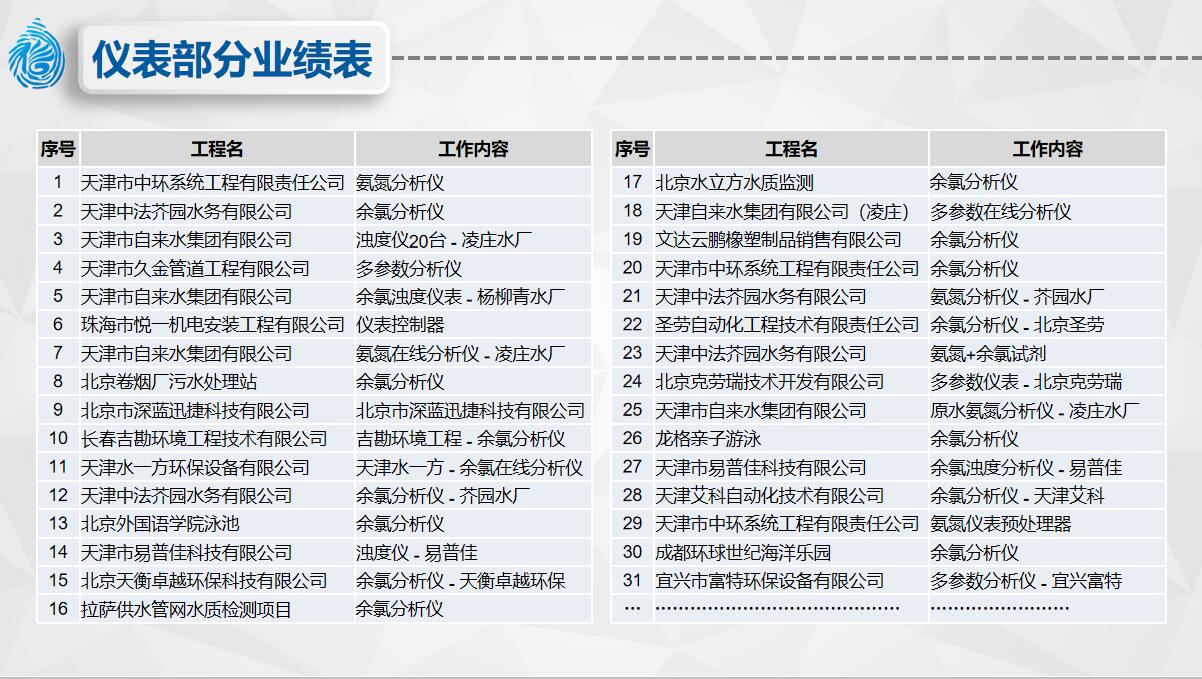 仪表部分业绩表

| 序号 | 工程名 | 工作内容 |
|---|---|---|
| 1 | 天津市中环系统工程有限责任公司 | 氨氮分析仪 |
| 2 | 天津中法芥园水务有限公司 | 余氯分析仪 |
| 3 | 天津市自来水集团有限公司 | 浊度仪20台 - 凌庄水厂 |
| 4 | 天津市久金管道工程有限公司 | 多参数分析仪 |
| 5 | 天津市自来水集团有限公司 | 余氯浊度仪表 - 杨柳青水厂 |
| 6 | 珠海市悦一机电安装工程有限公司 | 仪表控制器 |
| 7 | 天津市自来水集团有限公司 | 氨氮在线分析仪 - 凌庄水厂 |
| 8 | 北京卷烟厂污水处理站 | 余氯分析仪 |
| 9 | 北京市深蓝迅捷科技有限公司 | 北京市深蓝迅捷科技有限公司 |
| 10 | 长春吉勘环境工程技术有限公司 | 吉勘环境工程 - 余氯分析仪 |
| 11 | 天津水一方环保设备有限公司 | 天津水一方 - 余氯在线分析仪 |
| 12 | 天津中法芥园水务有限公司 | 余氯分析仪 - 芥园水厂 |
| 13 | 北京外国语学院泳池 | 余氯分析仪 |
| 14 | 天津市易普佳科技有限公司 | 浊度仪 - 易普佳 |
| 15 | 北京天衡卓越环保科技有限公司 | 余氯分析仪 - 天衡卓越环保 |
| 16 | 拉萨供水管网水质检测项目 | 余氯分析仪 |

| 序号 | 工程名 | 工作内容 |
|---|---|---|
| 17 | 北京水立方水质监测 | 余氯分析仪 |
| 18 | 天津自来水集团有限公司（凌庄） | 多参数在线分析仪 |
| 19 | 文达云鹏橡塑制品销售有限公司 | 余氯分析仪 |
| 20 | 天津市中环系统工程有限责任公司 | 余氯分析仪 |
| 21 | 天津中法芥园水务有限公司 | 氨氮分析仪 - 芥园水厂 |
| 22 | 圣劳自动化工程技术有限责任公司 | 余氯分析仪 - 北京圣劳 |
| 23 | 天津中法芥园水务有限公司 | 氨氮+余氯试剂 |
| 24 | 北京克劳瑞技术开发有限公司 | 多参数仪表 - 北京克劳瑞 |
| 25 | 天津市自来水集团有限公司 | 原水氨氮分析仪 - 凌庄水厂 |
| 26 | 龙格亲子游泳 | 余氯分析仪 |
| 27 | 天津市易普佳科技有限公司 | 余氯浊度分析仪 - 易普佳 |
| 28 | 天津艾科自动化技术有限公司 | 余氯分析仪 - 天津艾科 |
| 29 | 天津市中环系统工程有限责任公司 | 氨氮仪表预处理器 |
| 30 | 成都环球世纪海洋乐园 | 余氯分析仪 |
| 31 | 宜兴市富特环保设备有限公司 | 多参数分析仪 - 宜兴富特 |
| … | ………………………………… | …………………… |